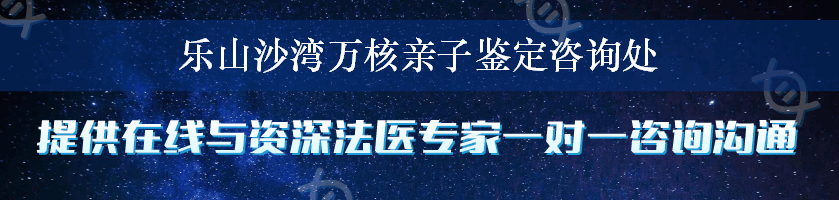 乐山沙湾万核亲子鉴定咨询处

提供在线与资深法医专家一对一咨询沟通